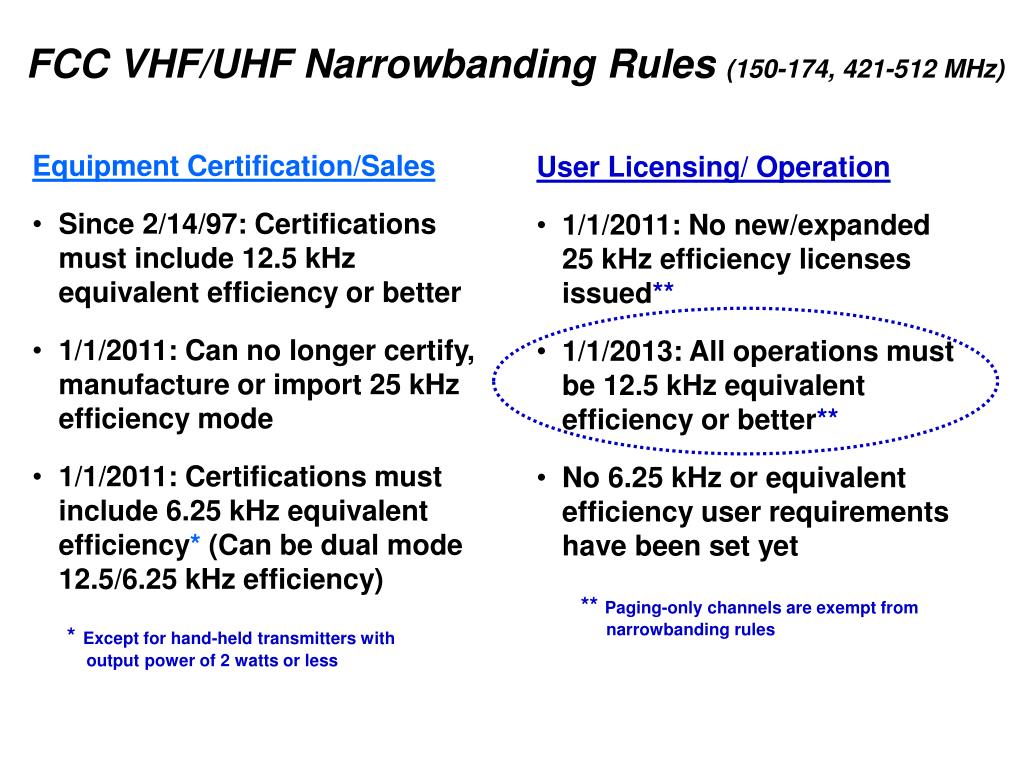 FCC VHF/UHF Narrowbanding Rules (150-174, 421-512 MHz)

Equipment Certification/Sales

• Since 2/14/97: Certifications must include 12.5 kHz equivalent efficiency or better

• 1/1/2011: Can no longer certify, manufacture or import 25 kHz efficiency mode

• 1/1/2011: Certifications must include 6.25 kHz equivalent efficiency* (Can be dual mode 12.5/6.25 kHz efficiency)

* Except for hand-held transmitters with output power of 2 watts or less

User Licensing/ Operation

• 1/1/2011: No new/expanded 25 kHz efficiency licenses issued**

• 1/1/2013: All operations must be 12.5 kHz equivalent efficiency or better**

• No 6.25 kHz or equivalent efficiency user requirements have been set yet

** Paging-only channels are exempt from narrowbanding rules